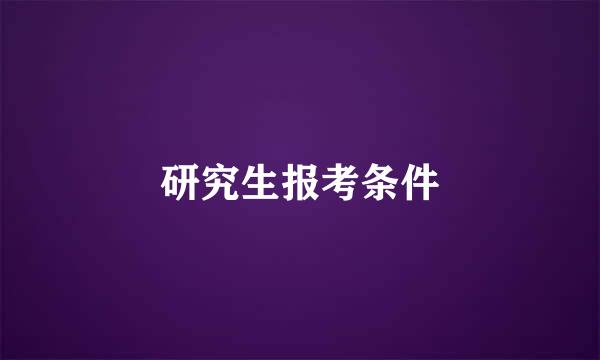 研究生报考条件